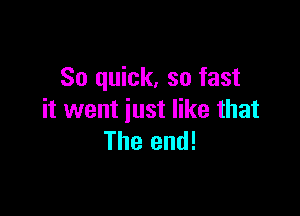 So quick, so fast
it went just like that
The end!